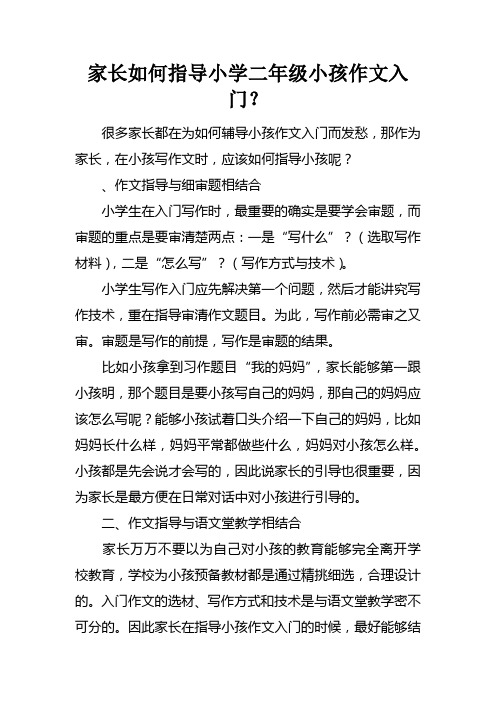 家长如何指导小学二年级小孩作文入门？

很多家长都在为如何辅导小孩作文入门而发愁，那作为家长，在小孩写作文时，应该如何指导小孩呢？

、作文指导与细审题相结合

小学生在入门写作时，最重要的确实是要学会审题，而审题的重点是要审清楚两点：一是“写什么”？（选取写作材料），二是“怎么写”？（写作方式与技术）。

小学生写作入门应先解决第一个问题，然后才能讲究写作技术，重在指导审清作文题目。为此，写作前必需审之又审。审题是写作的前提，写作是审题的结果。

比如小孩拿到习作题目“我的妈妈”，家长能够第一跟小孩明，那个题目是要小孩写自己的妈妈，那自己的妈妈应该怎么写呢？能够小孩试着口头介绍一下自己的妈妈，比如妈妈长什么样，妈妈平常都做些什么，妈妈对小孩怎么样。小孩都是先会说才会写的，因此说家长的引导也很重要，因为家长是最方便在日常对话中对小孩进行引导的。

二、作文指导与语文堂教学相结合

家长万万不要以为自己对小孩的教育能够完全离开学校教育，学校为小孩预备教材都是通过精挑细选，合理设计的。入门作文的选材、写作方式和技术是与语文堂教学密不可分的。因此家长在指导小孩作文入门的时候，最好能够结